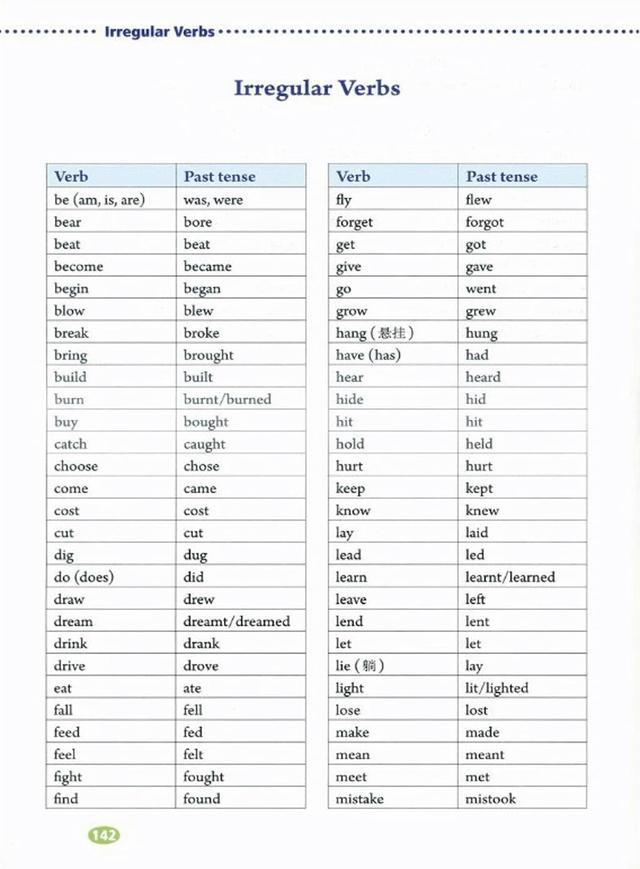 Irregular Verbs

Irregular Verbs

| Verb | Past tense |
|---|---|
| be (am, is, are) | was, were |
| bear | bore |
| beat | beat |
| become | became |
| begin | began |
| blow | blew |
| break | broke |
| bring | brought |
| build | built |
| burn | burnt/burned |
| buy | bought |
| catch | caught |
| choose | chose |
| come | came |
| cost | cost |
| cut | cut |
| dig | dug |
| do (does) | did |
| draw | drew |
| dream | dreamt/dreamed |
| drink | drank |
| drive | drove |
| eat | ate |
| fall | fell |
| feed | fed |
| feel | felt |
| fight | fought |
| find | found |

| Verb | Past tense |
|---|---|
| fly | flew |
| forget | forgot |
| get | got |
| give | gave |
| go | went |
| grow | grew |
| hang (悬挂) | hung |
| have (has) | had |
| hear | heard |
| hide | hid |
| hit | hit |
| hold | held |
| hurt | hurt |
| keep | kept |
| know | knew |
| lay | laid |
| lead | led |
| learn | learnt/learned |
| leave | left |
| lend | lent |
| let | let |
| lie (躺) | lay |
| light | lit/lighted |
| lose | lost |
| make | made |
| mean | meant |
| meet | met |
| mistake | mistook |

142